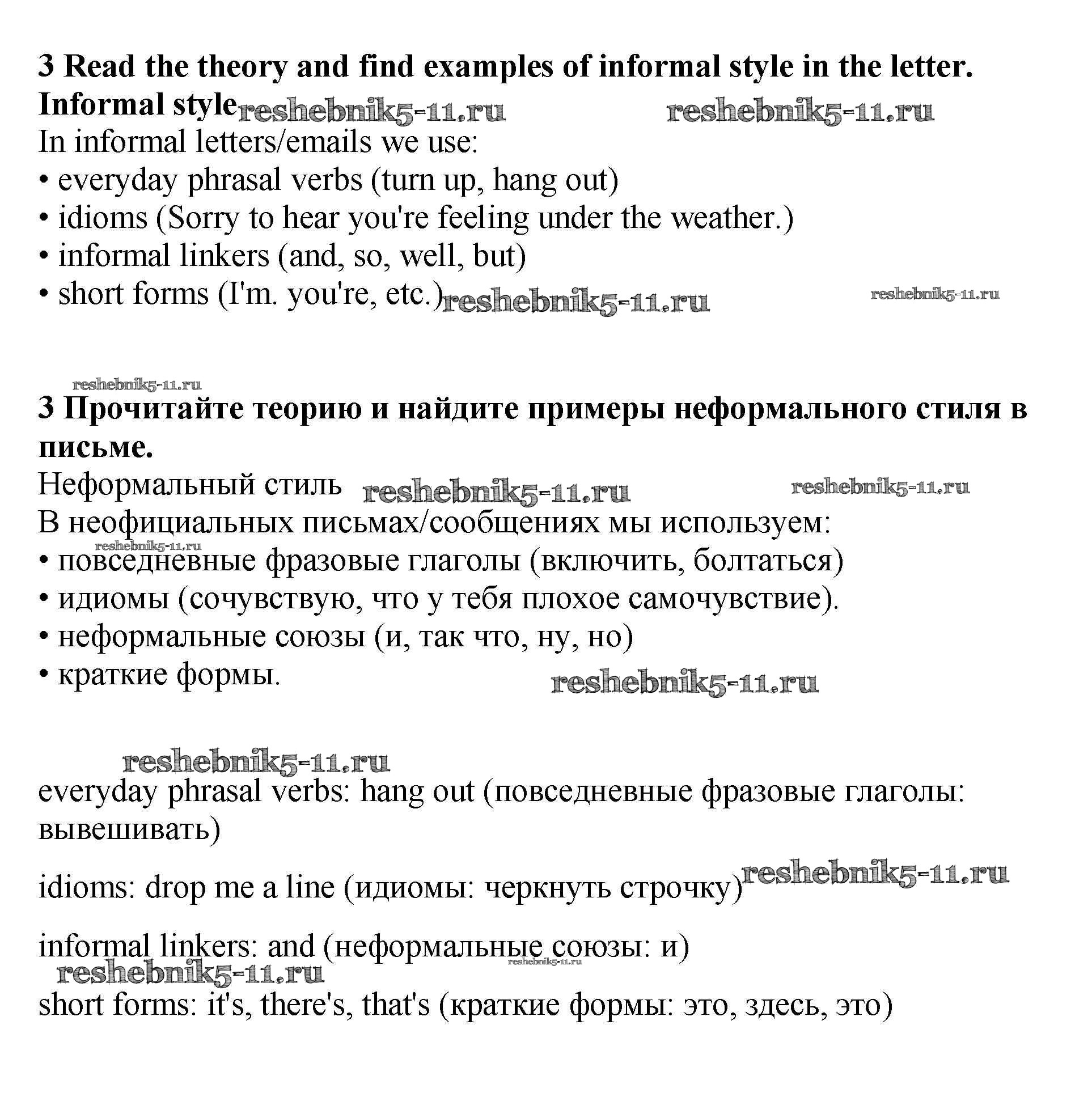 3 Read the theory and find examples of informal style in the letter.
Informal style reshebnik5-11.ru reshebnik5-11.ru
In informal letters/emails we use:
• everyday phrasal verbs (turn up, hang out)
• idioms (Sorry to hear you're feeling under the weather.)
• informal linkers (and, so, well, but)
• short forms (I'm. you're, etc.) reshebnik5-11.ru reshebnik5-11.ru

reshebnik5-11.ru
3 Прочитайте теорию и найдите примеры неформального стиля в письме.
Неформальный стиль reshebnik5-11.ru reshebnik5-11.ru
В неофициальных письмах/сообщениях мы используем:
reshebnik5-11.ru
• повседневные фразовые глаголы (включить, болтаться)
• идиомы (сочувствую, что у тебя плохое самочувствие).
• неформальные союзы (и, так что, ну, но)
• краткие формы. reshebnik5-11.ru

reshebnik5-11.ru
everyday phrasal verbs: hang out (повседневные фразовые глаголы: вывешивать)

idioms: drop me a line (идиомы: черкнуть строчку) reshebnik5-11.ru

informal linkers: and (неформальные союзы: и)
reshebnik5-11.ru reshebnik5-11.ru
short forms: it's, there's, that's (краткие формы: это, здесь, это)